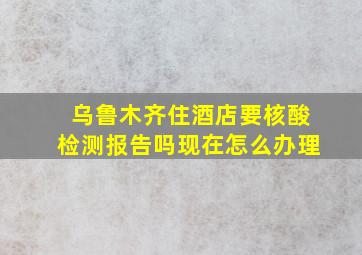 乌鲁木齐住酒店要核酸检测报告吗现在怎么办理